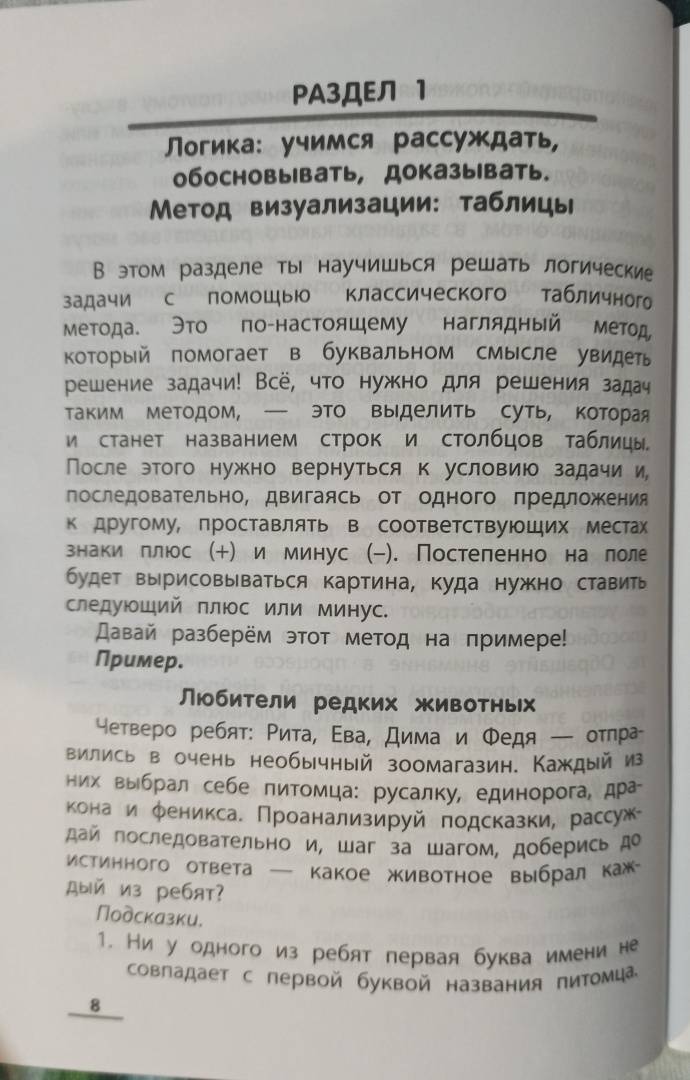 РАЗДЕЛ 1

Логика: учимся рассуждать, обосновывать, доказывать. Метод визуализации: таблицы

В этом разделе ты научишься решать логические задачи с помощью классического табличного метода. Это по-настоящему наглядный метод, который помогает в буквальном смысле увидеть решение задачи! Всё, что нужно для решения задач таким методом, — это выделить суть, которая и станет названием строк и столбцов таблицы. После этого нужно вернуться к условию задачи и, последовательно, двигаясь от одного предложения к другому, проставлять в соответствующих местах знаки плюс (+) и минус (–). Постепенно на поле будет вырисовываться картина, куда нужно ставить следующий плюс или минус.

Давай разберём этот метод на примере!

Пример.

Любители редких животных

Четверо ребят: Рита, Ева, Дима и Федя — отправились в очень необычный зоомагазин. Каждый из них выбрал себе питомца: русалку, единорога, дракона и феникса. Проанализируй подсказки, рассуждай последовательно и, шаг за шагом, доберись до истинного ответа — какое животное выбрал каждый из ребят?

Подсказки.

1. Ни у одного из ребят первая буква имени не совпадает с первой буквой названия питомца.

8